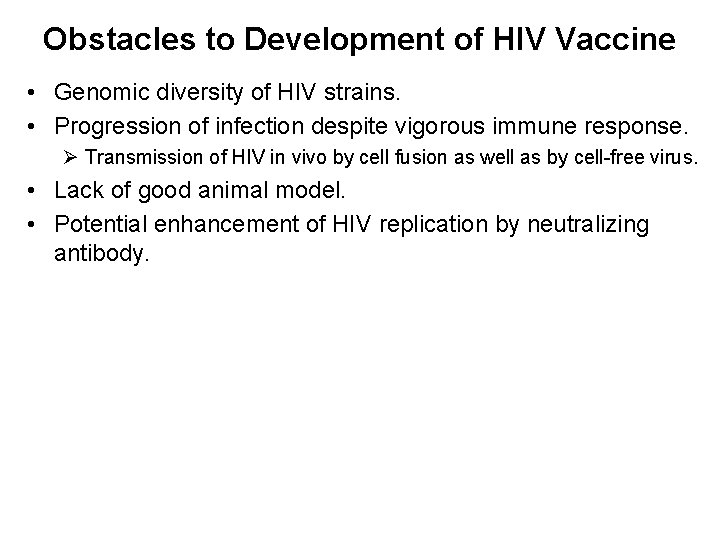 Obstacles to Development of HIV Vaccine

• Genomic diversity of HIV strains.
• Progression of infection despite vigorous immune response.
  ➢ Transmission of HIV in vivo by cell fusion as well as by cell-free virus.
• Lack of good animal model.
• Potential enhancement of HIV replication by neutralizing antibody.